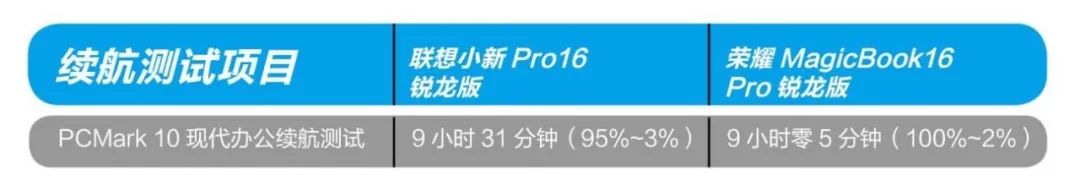 | 续航测试项目 | 联想小新 Pro16 锐龙版 | 荣耀 MagicBook16 Pro 锐龙版 |
|---|---|---|
| PCMark 10 现代办公续航测试 | 9 小时 31 分钟（95%~3%） | 9 小时零 5 分钟（100%~2%） |